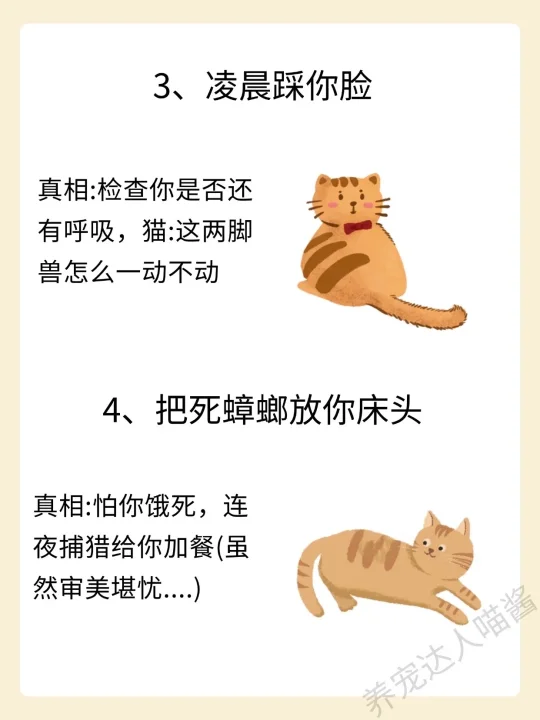 3、凌晨踩你脸

真相:检查你是否还有呼吸，猫:这两脚兽怎么一动不动

4、把死蟑螂放你床头

真相:怕你饿死，连夜捕猎给你加餐(虽然审美堪忧....)

养宠达人喵酱